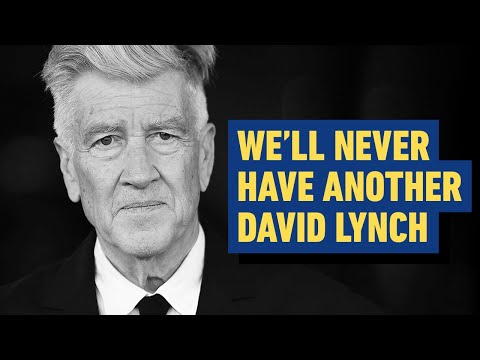 WE'LL NEVER HAVE ANOTHER DAVID LYNCH